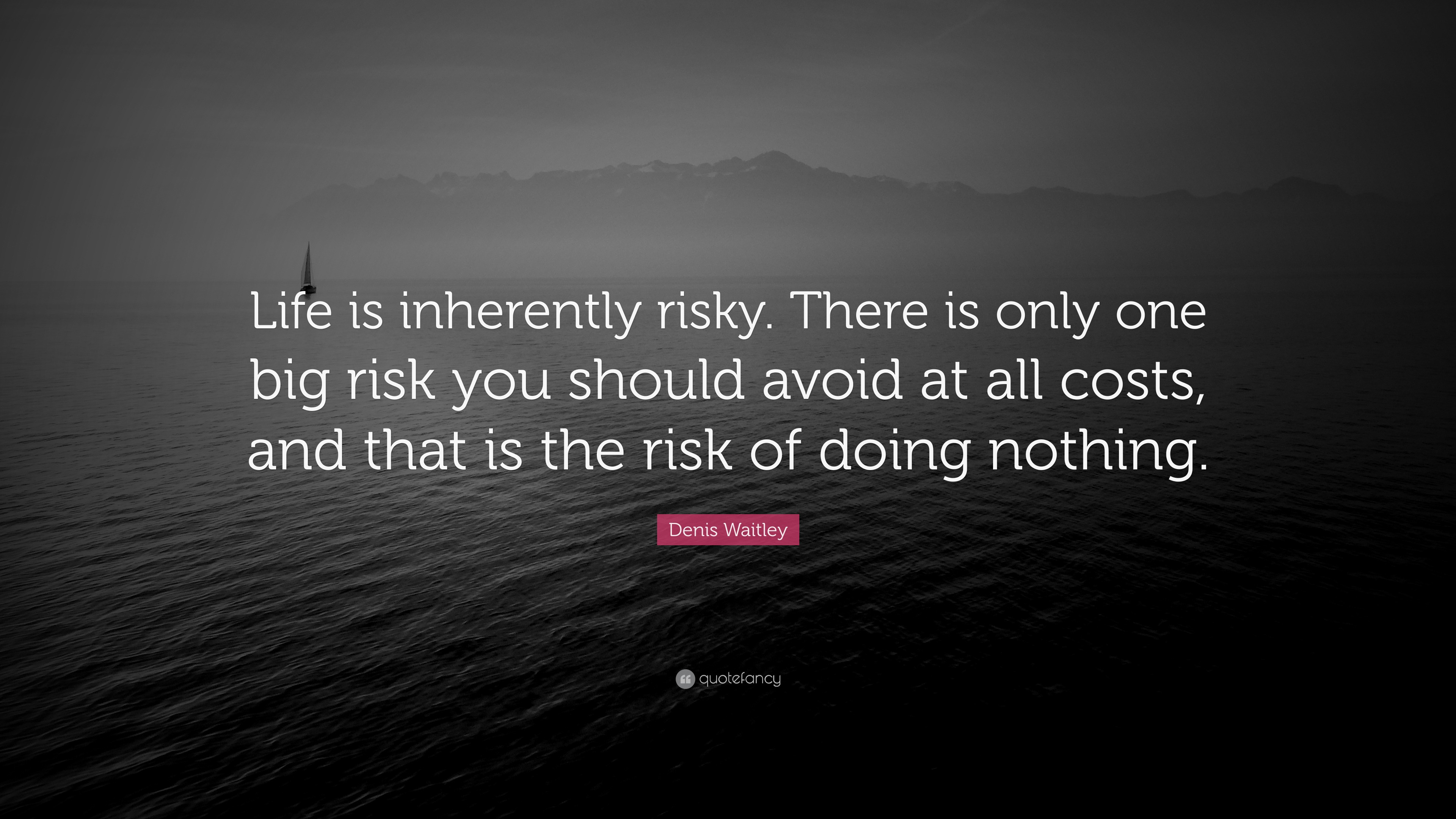 Life is inherently risky. There is only one big risk you should avoid at all costs, and that is the risk of doing nothing.

Denis Waitley

quotefancy